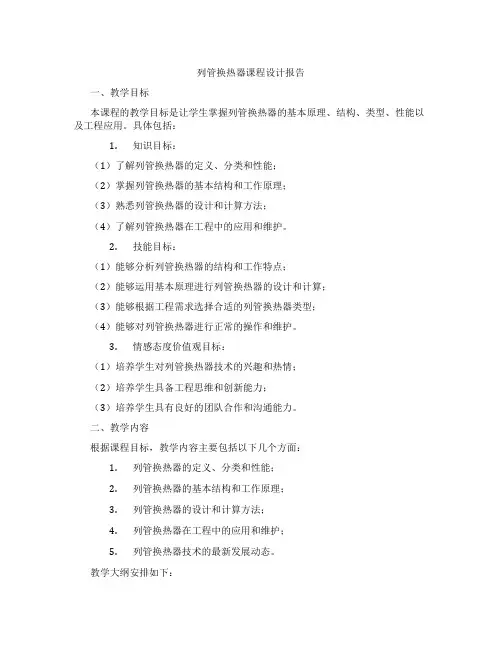 列管换热器课程设计报告

一、教学目标

本课程的教学目标是让学生掌握列管换热器的基本原理、结构、类型、性能以及工程应用。具体包括：

1. 知识目标：

（1）了解列管换热器的定义、分类和性能；

（2）掌握列管换热器的基本结构和工作原理；

（3）熟悉列管换热器的设计和计算方法；

（4）了解列管换热器在工程中的应用和维护。

2. 技能目标：

（1）能够分析列管换热器的结构和工作特点；

（2）能够运用基本原理进行列管换热器的设计和计算；

（3）能够根据工程需求选择合适的列管换热器类型；

（4）能够对列管换热器进行正常的操作和维护。

3. 情感态度价值观目标：

（1）培养学生对列管换热器技术的兴趣和热情；

（2）培养学生具备工程思维和创新能力；

（3）培养学生具有良好的团队合作和沟通能力。

二、教学内容

根据课程目标，教学内容主要包括以下几个方面：

1. 列管换热器的定义、分类和性能；

2. 列管换热器的基本结构和工作原理；

3. 列管换热器的设计和计算方法；

4. 列管换热器在工程中的应用和维护；

5. 列管换热器技术的最新发展动态。

教学大纲安排如下：